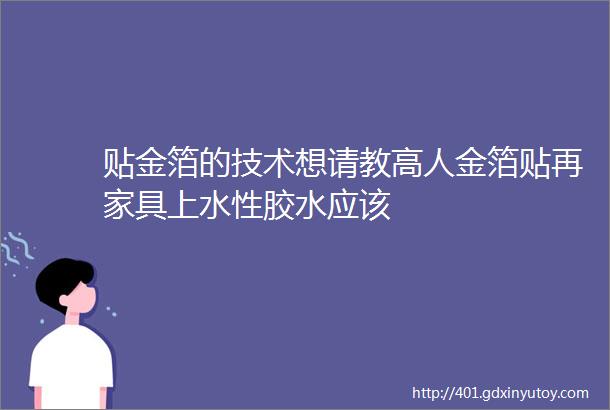 贴金箔的技术想请教高人金箔贴再家具上水性胶水应该

http://401.gdxinyutoy.com